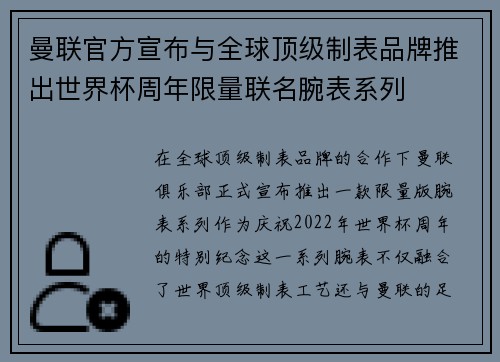 曼联官方宣布与全球顶级制表品牌推出世界杯周年限量联名腕表系列

在全球顶级制表品牌的合作下曼联俱乐部正式宣布推出一款限量版腕表系列作为庆祝2022年世界杯周年的特别纪念这一系列腕表不仅融合了世界顶级制表工艺还与曼联的足